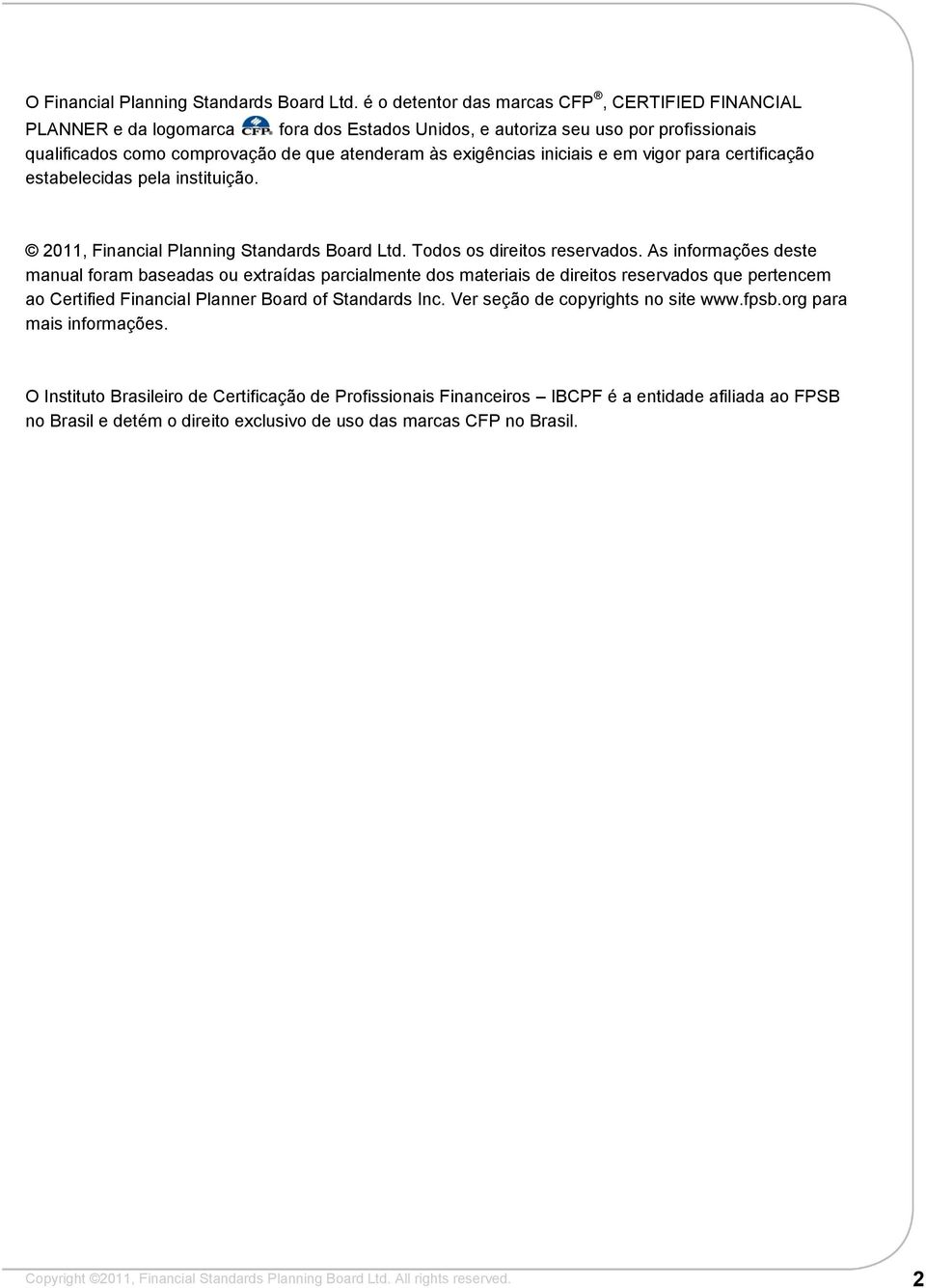 O Financial Planning Standards Board Ltd. é o detentor das marcas CFP ®, CERTIFIED FINANCIAL PLANNER e da logomarca CFP fora dos Estados Unidos, e autoriza seu uso por profissionais qualificados como comprovação de que atenderam às exigências iniciais e em vigor para certificação estabelecidas pela instituição.

© 2011, Financial Planning Standards Board Ltd. Todos os direitos reservados. As informações deste manual foram baseadas ou extraídas parcialmente dos materiais de direitos reservados que pertencem ao Certified Financial Planner Board of Standards Inc. Ver seção de copyrights no site www.fpsb.org para mais informações.

O Instituto Brasileiro de Certificação de Profissionais Financeiros – IBCPF é a entidade afiliada ao FPSB no Brasil e detém o direito exclusivo de uso das marcas CFP no Brasil.

Copyright ©2011, Financial Standards Planning Board Ltd. All rights reserved.

2